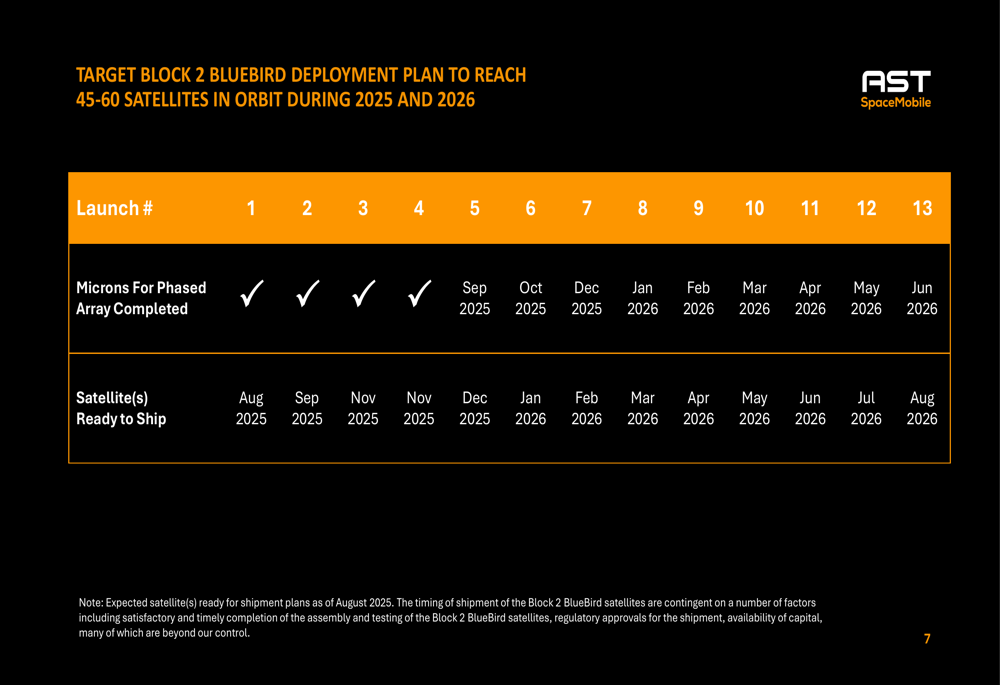 TARGET BLOCK 2 BLUEBIRD DEPLOYMENT PLAN TO REACH 45-60 SATELLITES IN ORBIT DURING 2025 AND 2026

AST
SpaceMobile

| Launch # | 1 | 2 | 3 | 4 | 5 | 6 | 7 | 8 | 9 | 10 | 11 | 12 | 13 |
|---|---|---|---|---|---|---|---|---|---|---|---|---|---|
| Microns For Phased Array Completed | ✓ | ✓ | ✓ | ✓ | Sep 2025 | Oct 2025 | Dec 2025 | Jan 2026 | Feb 2026 | Mar 2026 | Apr 2026 | May 2026 | Jun 2026 |
| Satellite(s) Ready to Ship | Aug 2025 | Sep 2025 | Nov 2025 | Nov 2025 | Dec 2025 | Jan 2026 | Feb 2026 | Mar 2026 | Apr 2026 | May 2026 | Jun 2026 | Jul 2026 | Aug 2026 |

Note: Expected satellite(s) ready for shipment plans as of August 2025. The timing of shipment of the Block 2 BlueBird satellites are contingent on a number of factors including satisfactory and timely completion of the assembly and testing of the Block 2 BlueBird satellites, regulatory approvals for the shipment, availability of capital, many of which are beyond our control.

7